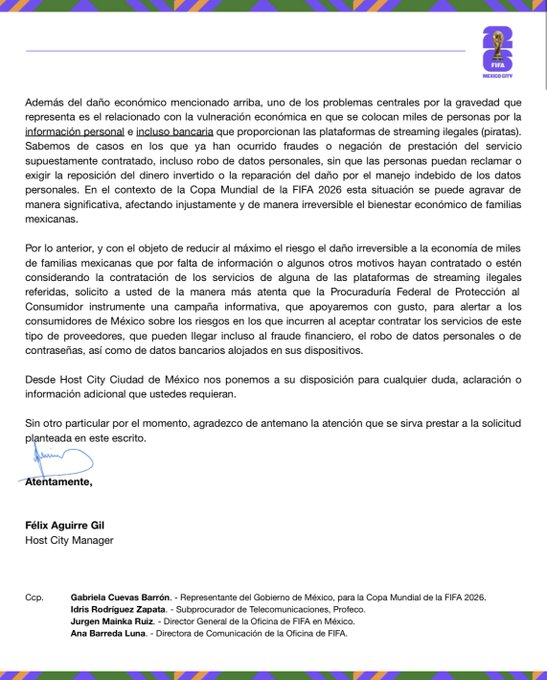 26
FIFA
MEXICO CITY

Además del daño económico mencionado arriba, uno de los problemas centrales por la gravedad que representa es el relacionado con la vulneración económica en que se colocan miles de personas por la información personal e incluso bancaria que proporcionan las plataformas de streaming ilegales (piratas). Sabemos de casos en los que ya han ocurrido fraudes o negación de prestación del servicio supuestamente contratado, incluso robo de datos personales, sin que las personas puedan reclamar o exigir la reposición del dinero invertido o la reparación del daño por el manejo indebido de los datos personales. En el contexto de la Copa Mundial de la FIFA 2026 esta situación se puede agravar de manera significativa, afectando injustamente y de manera irreversible el bienestar económico de familias mexicanas.

Por lo anterior, y con el objeto de reducir al máximo el riesgo el daño irreversible a la economía de miles de familias mexicanas que por falta de información o algunos otros motivos hayan contratado o estén considerando la contratación de los servicios de alguna de las plataformas de streaming ilegales referidas, solicito a usted de la manera más atenta que la Procuraduría Federal de Protección al Consumidor instrumente una campaña informativa, que apoyaremos con gusto, para alertar a los consumidores de México sobre los riesgos en los que incurren al aceptar contratar los servicios de este tipo de proveedores, que pueden llegar incluso al fraude financiero, el robo de datos personales o de contraseñas, así como de datos bancarios alojados en sus dispositivos.

Desde Host City Ciudad de México nos ponemos a su disposición para cualquier duda, aclaración o información adicional que ustedes requieran.

Sin otro particular por el momento, agradezco de antemano la atención que se sirva prestar a la solicitud planteada en este escrito.

Atentamente,

Félix Aguirre Gil
Host City Manager

Ccp. Gabriela Cuevas Barrón. - Representante del Gobierno de México, para la Copa Mundial de la FIFA 2026.
Idris Rodríguez Zapata. - Subprocurador de Telecomunicaciones, Profeco.
Jurgen Mainka Ruiz. - Director General de la Oficina de FIFA en México.
Ana Barreda Luna. - Directora de Comunicación de la Oficina de FIFA.